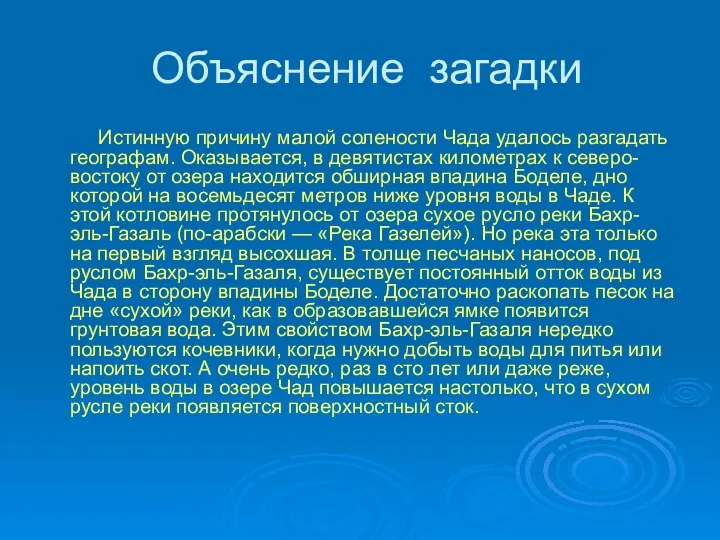 Объяснение загадки

Истинную причину малой солености Чада удалось разгадать географам. Оказывается, в девятистах километрах к северо-востоку от озера находится обширная впадина Боделе, дно которой на восемьдесят метров ниже уровня воды в Чаде. К этой котловине протянулось от озера сухое русло реки Бахр-эль-Газаль (по-арабски — «Река Газелей»). Но река эта только на первый взгляд высохшая. В толще песчаных наносов, под руслом Бахр-эль-Газаля, существует постоянный отток воды из Чада в сторону впадины Боделе. Достаточно раскопать песок на дне «сухой» реки, как в образовавшейся ямке появится грунтовая вода. Этим свойством Бахр-эль-Газаля нередко пользуются кочевники, когда нужно добыть воды для питья или напоить скот. А очень редко, раз в сто лет или даже реже, уровень воды в озере Чад повышается настолько, что в сухом русле реки появляется поверхностный сток.